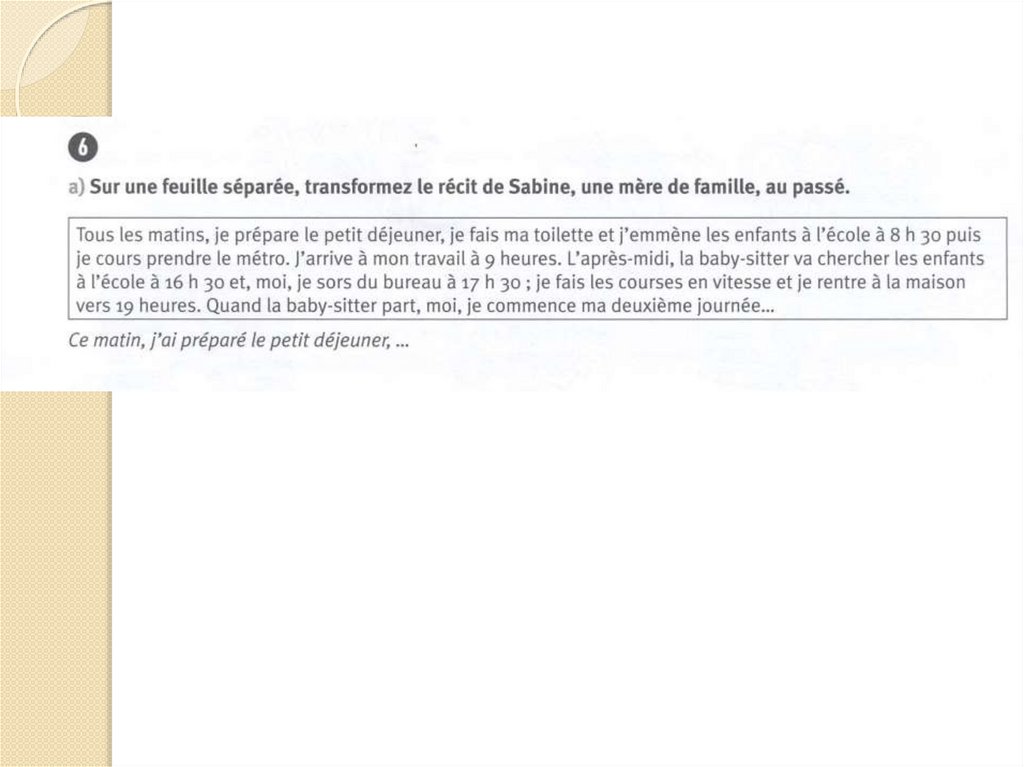 6

a) Sur une feuille séparée, transformez le récit de Sabine, une mère de famille, au passé.

Tous les matins, je prépare le petit déjeuner, je fais ma toilette et j'emmène les enfants à l'école à 8 h 30 puis je cours prendre le métro. J'arrive à mon travail à 9 heures. L'après-midi, la baby-sitter va chercher les enfants à l'école à 16 h 30 et, moi, je sors du bureau à 17 h 30 ; je fais les courses en vitesse et je rentre à la maison vers 19 heures. Quand la baby-sitter part, moi, je commence ma deuxième journée...

Ce matin, j'ai préparé le petit déjeuner, ...